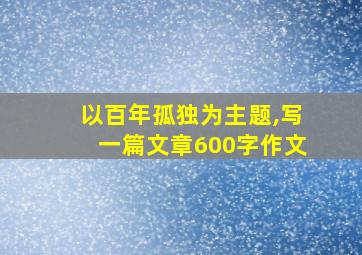 以百年孤独为主题,写一篇文章600字作文